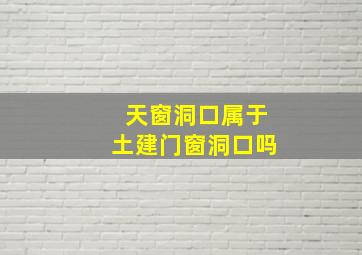 天窗洞口属于
土建门窗洞口吗